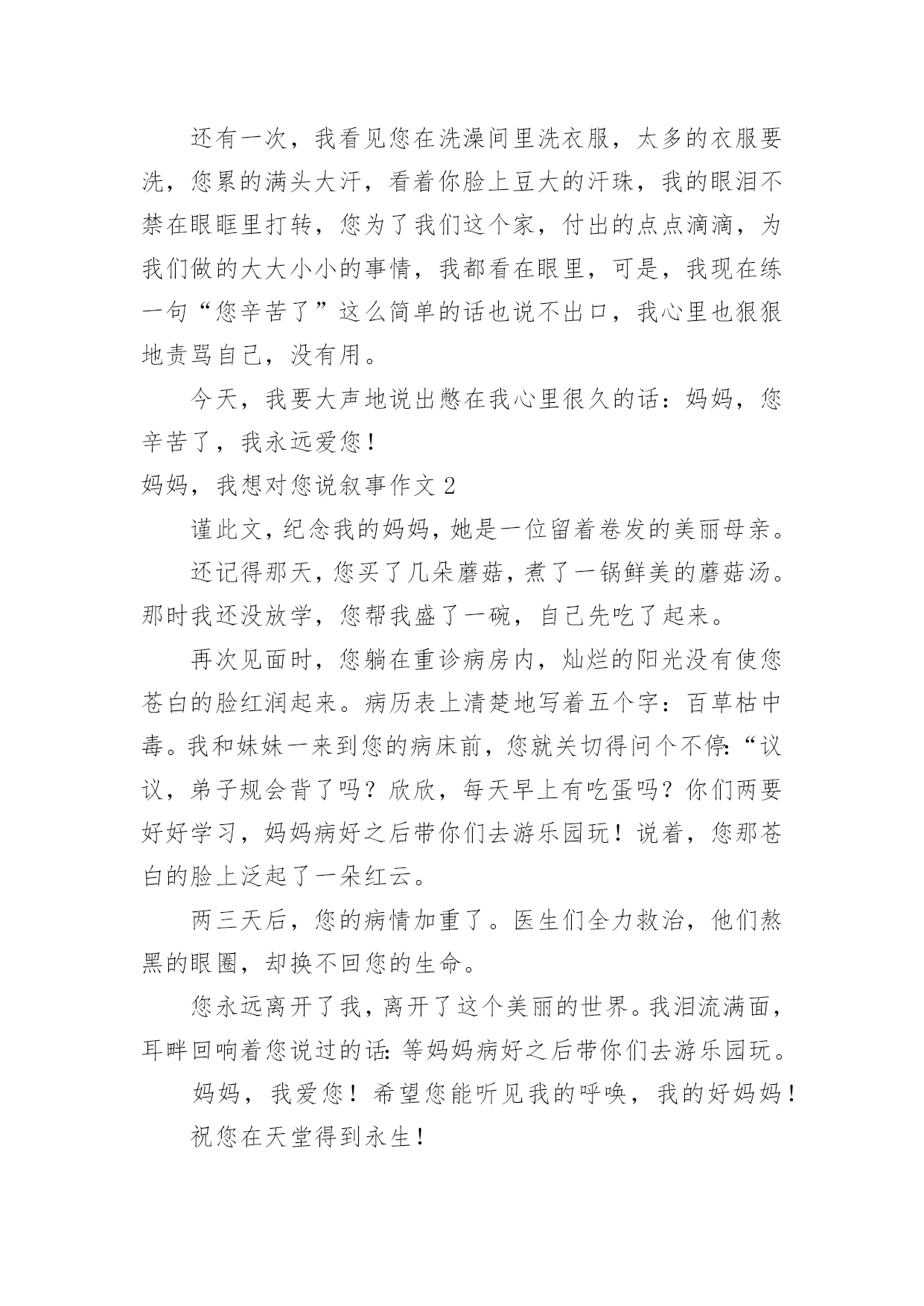 还有一次，我看见您在洗澡间里洗衣服，太多的衣服要洗，您累的满头大汗，看着你脸上豆大的汗珠，我的眼泪不禁在眼眶里打转，您为了我们这个家，付出的点点滴滴，为我们做的大大小小的事情，我都看在眼里，可是，我现在练一句“您辛苦了”这么简单的话也说不出口，我心里也狠狠地责骂自己，没有用。

今天，我要大声地说出憋在我心里很久的话：妈妈，您辛苦了，我永远爱您！

妈妈，我想对您说叙事作文 2

谨此文，纪念我的妈妈，她是一位留着卷发的美丽母亲。

还记得那天，您买了几朵蘑菇，煮了一锅鲜美的蘑菇汤。那时我还没放学，您帮我盛了一碗，自己先吃了起来。

再次见面时，您躺在重诊病房内，灿烂的阳光没有使您苍白的脸红润起来。病历表上清楚地写着五个字：百草枯中毒。我和妹妹一来到您的病床前，您就关切得问个不停：“议议，弟子规会背了吗？欣欣，每天早上有吃蛋吗？你们两要好好学习，妈妈病好之后带你们去游乐园玩！说着，您那苍白的脸上泛起了一朵红云。

两三天后，您的病情加重了。医生们全力救治，他们熬黑的眼圈，却换不回您的生命。

您永远离开了我，离开了这个美丽的世界。我泪流满面，耳畔回响着您说过的话：等妈妈病好之后带你们去游乐园玩。

妈妈，我爱您！希望您能听见我的呼唤，我的好妈妈！

祝您在天堂得到永生！